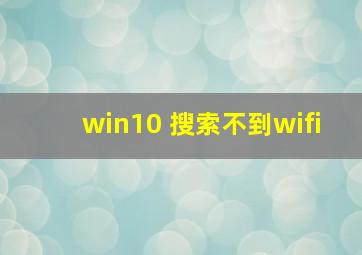 win10 搜索不到wifi